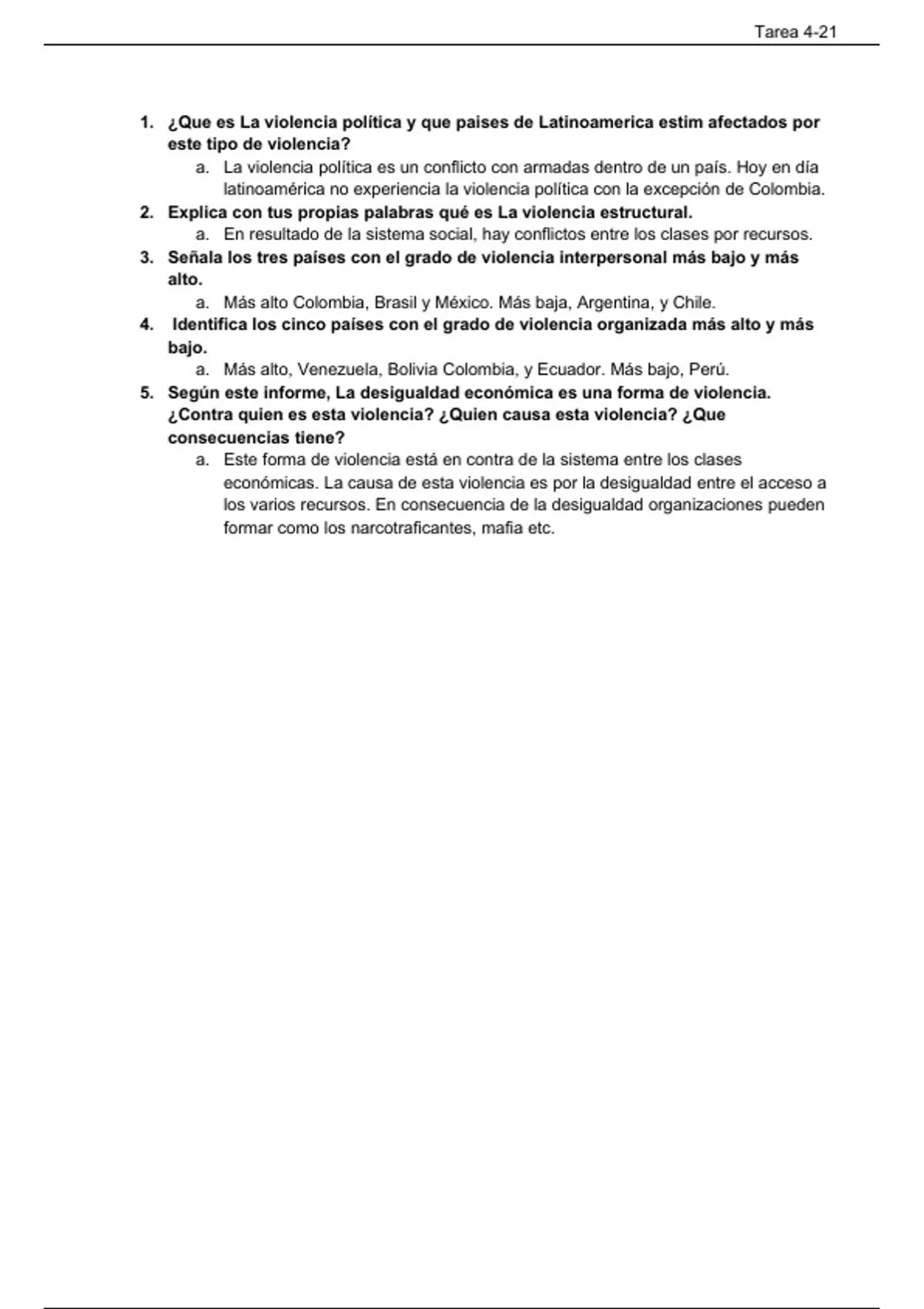 Tarea 4-21

1. ¿Que es La violencia política y que paises de Latinoamerica estim afectados por este tipo de violencia?
 a. La violencia política es un conflicto con armadas dentro de un país. Hoy en día latinoamérica no experiencia la violencia política con la excepción de Colombia.
2. Explica con tus propias palabras qué es La violencia estructural.
 a. En resultado de la sistema social, hay conflictos entre los clases por recursos.
3. Señala los tres países con el grado de violencia interpersonal más bajo y más alto.
 a. Más alto Colombia, Brasil y México. Más baja, Argentina, y Chile.
4. Identifica los cinco países con el grado de violencia organizada más alto y más bajo.
 a. Más alto, Venezuela, Bolivia Colombia, y Ecuador. Más bajo, Perú.
5. Según este informe, La desigualdad económica es una forma de violencia. ¿Contra quien es esta violencia? ¿Quien causa esta violencia? ¿Que consecuencias tiene?
 a. Este forma de violencia está en contra de la sistema entre los clases económicas. La causa de esta violencia es por la desigualdad entre el acceso a los varios recursos. En consecuencia de la desigualdad organizaciones pueden formar como los narcotraficantes, mafia etc.